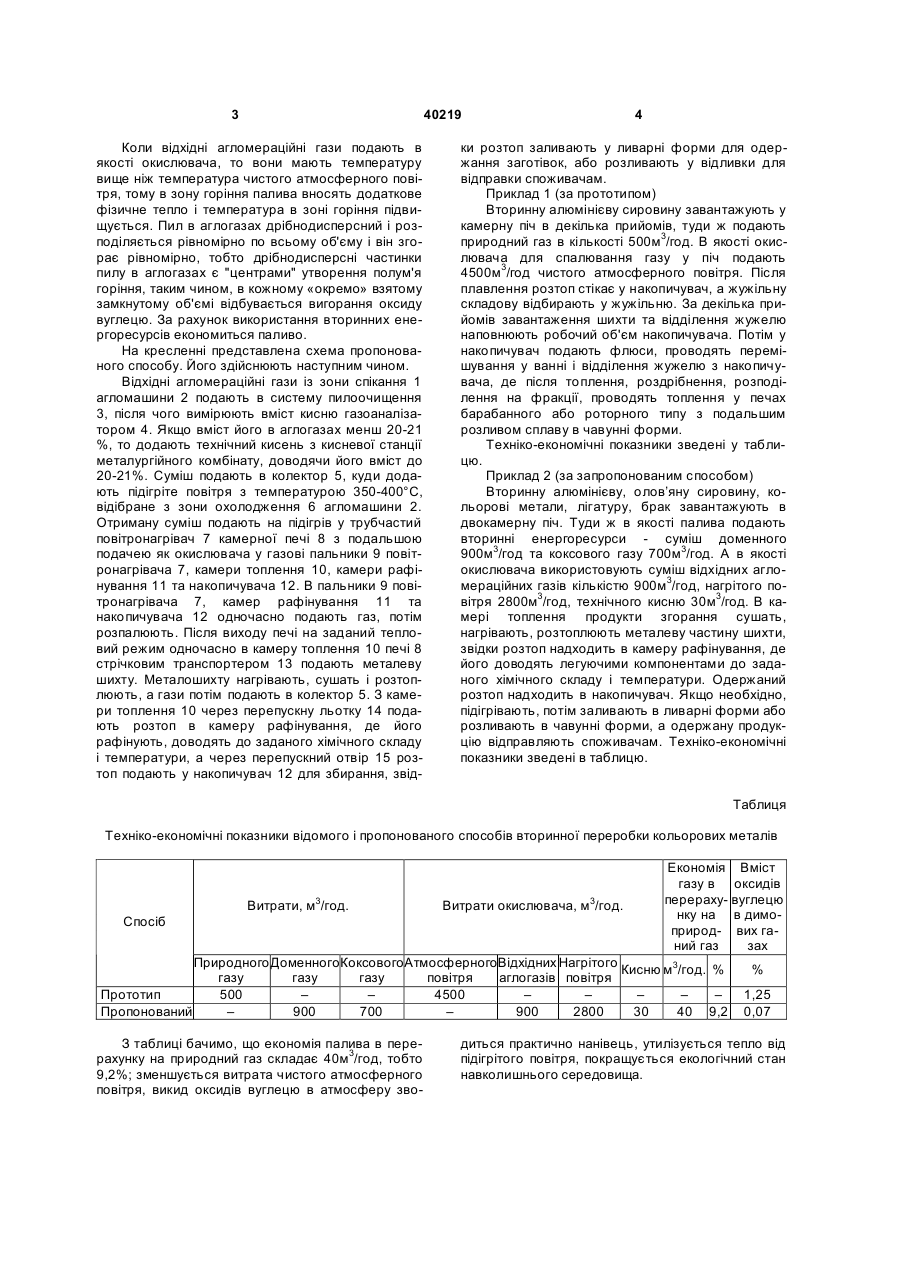 3 40219 4

Коли відхідні агломераційні гази подають в якості окислювача, то вони мають температуру вище ніж температура чистого атмосферного повітря, тому в зону горіння палива вносять додаткове фізичне тепло і температура в зоні горіння підвищується. Пил в аглогазах дрібнодисперсний і розподіляється рівномірно по всьому об'єму і він згорає рівномірно, тобто дрібнодисперсні частинки пилу в аглогазах є "центрами" утворення полум'я горіння, таким чином, в кожному «окремо» взятому замкнутому об'ємі відбувається вигорання оксиду вуглецю. За рахунок використання вторинних енергоресурсів економиться паливо.

На кресленні представлена схема пропонованого способу. Його здійснюють наступним чином.

Відхідні агломераційні гази із зони спікання 1 агломашини 2 подають в систему пилоочищення 3, після чого вимірюють вміст кисню газоаналізатором 4. Якщо вміст його в аглогазах менш 20-21 %, то додають технічний кисень з кисневої станції металургійного комбінату, доводячи його вміст до 20-21%. Суміш подають в колектор 5, куди додають підігріте повітря з температурою 350-400°С, відібране з зони охолодження 6 агломашини 2. Отриману суміш подають на підігрів у трубчастий повітронагрівач 7 камерної печі 8 з подальшою подачею як окислювача у газові пальники 9 повітронагрівача 7, камери топлення 10, камери рафінування 11 та накопичувача 12. В пальники 9 повітронагрівача 7, камер рафінування 11 та накопичувача 12 одночасно подають газ, потім розпалюють. Після виходу печі на заданий тепловий режим одночасно в камеру топлення 10 печі 8 стрічковим транспортером 13 подають металеву шихту. Металошихту нагрівають, сушать і розтоплюють, а гази потім подають в колектор 5. З камери топлення 10 через перепускну льотку 14 подають розтоп в камеру рафінування, де його рафінують, доводять до заданого хімічного складу і температури, а через перепускний отвір 15 розтоп подають у накопичувач 12 для збирання, звідки розтоп заливають у ливарні форми для одержання заготівок, або розливають у відливки для відправки споживачам.

Приклад 1 (за прототипом)

Вторинну алюмінієву сировину завантажують у камерну піч в декілька прийомів, туди ж подають природний газ в кількості 500м$^3$/год. В якості окислювача для спалювання газу у піч подають 4500м$^3$/год чистого атмосферного повітря. Після плавлення розтоп стікає у накопичувач, а жужільну складову відбирають у жужільню. За декілька прийомів завантаження шихти та відділення жужелю наповнюють робочий об'єм накопичувача. Потім у накопичувач подають флюси, проводять перемішування у ванні і відділення жужелю з накопичувача, де після топлення, роздрібнення, розподілення на фракції, проводять топлення у печах барабанного або роторного типу з подальшим розливом сплаву в чавунні форми.

Техніко-економічні показники зведені у таблицю.

Приклад 2 (за запропонованим способом)

Вторинну алюмінієву, олов'яну сировину, кольорові метали, лігатуру, брак завантажують в двокамерну піч. Туди ж в якості палива подають вторинні енергоресурси - суміш доменного 900м$^3$/год та коксового газу 700м$^3$/год. А в якості окислювача використовують суміш відхідних агломераційних газів кількістю 900м$^3$/год, нагрітого повітря 2800м$^3$/год, технічного кисню 30м$^3$/год. В камері топлення продукти згорання сушать, нагрівають, розтоплюють металеву частину шихти, звідки розтоп надходить в камеру рафінування, де його доводять легуючими компонентами до заданого хімічного складу і температури. Одержаний розтоп надходить в накопичувач. Якщо необхідно, підігрівають, потім заливають в ливарні форми або розливають в чавунні форми, а одержану продукцію відправляють споживачам. Техніко-економічні показники зведені в таблицю.

Таблиця

Техніко-економічні показники відомого і пропонованого способів вторинної переробки кольорових металів

| Спосіб | Витрати, м$^3$/год. | | | Витрати окислювача, м$^3$/год. | | | | Економія газу в перерахунку на природний газ | | Вміст оксидів вуглецю в димових газах |
|---|---|---|---|---|---|---|---|---|---|---|
| | Природного газу | Доменного газу | Коксового газу | Атмосферного повітря | Відхідних аглогазів | Нагрітого повітря | Кисню | м$^3$/год. | % | % |
| Прототип | 500 | – | – | 4500 | – | – | – | – | – | 1,25 |
| Пропонований | – | 900 | 700 | – | 900 | 2800 | 30 | 40 | 9,2 | 0,07 |

З таблиці бачимо, що економія палива в перерахунку на природний газ складає 40м$^3$/год, тобто 9,2%; зменшується витрата чистого атмосферного повітря, викид оксидів вуглецю в атмосферу зводиться практично нанівець, утилізується тепло від підігрітого повітря, покращується екологічний стан навколишнього середовища.